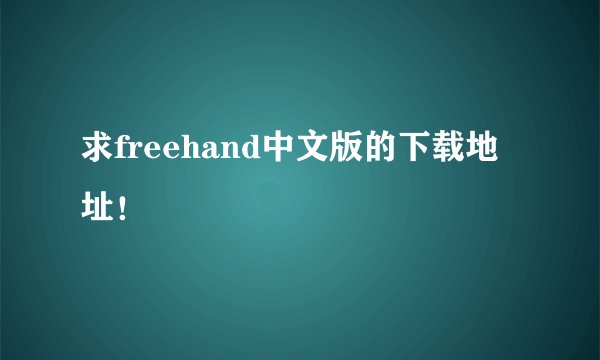 求freehand中文版的下载地址！